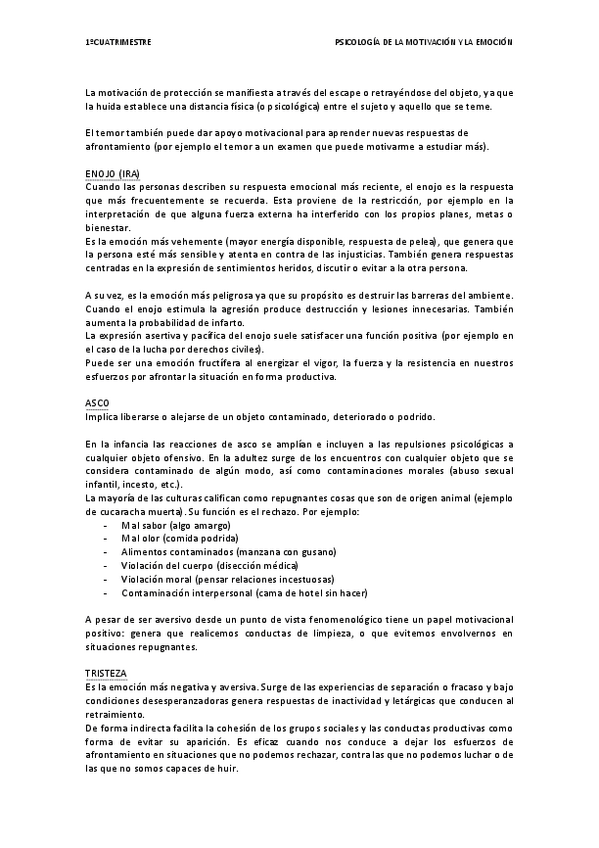 1ºCUATRIMESTRE

PSICOLOGÍA DE LA MOTIVACIÓN Y LA EMOCIÓN

La motivación de protección se manifiesta a través del escape o retrayéndose del objeto, ya que la huida establece una distancia física (o psicológica) entre el sujeto y aquello que se teme.

El temor también puede dar apoyo motivacional para aprender nuevas respuestas de afrontamiento (por ejemplo el temor a un examen que puede motivarme a estudiar más).

ENOJO (IRA)
Cuando las personas describen su respuesta emocional más reciente, el enojo es la respuesta que más frecuentemente se recuerda. Esta proviene de la restricción, por ejemplo en la interpretación de que alguna fuerza externa ha interferido con los propios planes, metas o bienestar.
Es la emoción más vehemente (mayor energía disponible, respuesta de pelea), que genera que la persona esté más sensible y atenta en contra de las injusticias. También genera respuestas centradas en la expresión de sentimientos heridos, discutir o evitar a la otra persona.

A su vez, es la emoción más peligrosa ya que su propósito es destruir las barreras del ambiente. Cuando el enojo estimula la agresión produce destrucción y lesiones innecesarias. También aumenta la probabilidad de infarto.
La expresión asertiva y pacífica del enojo suele satisfacer una función positiva (por ejemplo en el caso de la lucha por derechos civiles).
Puede ser una emoción fructífera al energizar el vigor, la fuerza y la resistencia en nuestros esfuerzos por afrontar la situación en forma productiva.

ASCO
Implica liberarse o alejarse de un objeto contaminado, deteriorado o podrido.

En la infancia las reacciones de asco se amplían e incluyen a las repulsiones psicológicas a cualquier objeto ofensivo. En la adultez surge de los encuentros con cualquier objeto que se considera contaminado de algún modo, así como contaminaciones morales (abuso sexual infantil, incesto, etc.).
La mayoría de las culturas califican como repugnantes cosas que son de origen animal (ejemplo de cucaracha muerta). Su función es el rechazo. Por ejemplo:
- Mal sabor (algo amargo)
- Mal olor (comida podrida)
- Alimentos contaminados (manzana con gusano)
- Violación del cuerpo (disección médica)
- Violación moral (pensar relaciones incestuosas)
- Contaminación interpersonal (cama de hotel sin hacer)

A pesar de ser aversivo desde un punto de vista fenomenológico tiene un papel motivacional positivo: genera que realicemos conductas de limpieza, o que evitemos envolvernos en situaciones repugnantes.

TRISTEZA
Es la emoción más negativa y aversiva. Surge de las experiencias de separación o fracaso y bajo condiciones desesperanzadoras genera respuestas de inactividad y letárgicas que conducen al retraimiento.
De forma indirecta facilita la cohesión de los grupos sociales y las conductas productivas como forma de evitar su aparición. Es eficaz cuando nos conduce a dejar los esfuerzos de afrontamiento en situaciones que no podemos rechazar, contra las que no podemos luchar o de las que no somos capaces de huir.